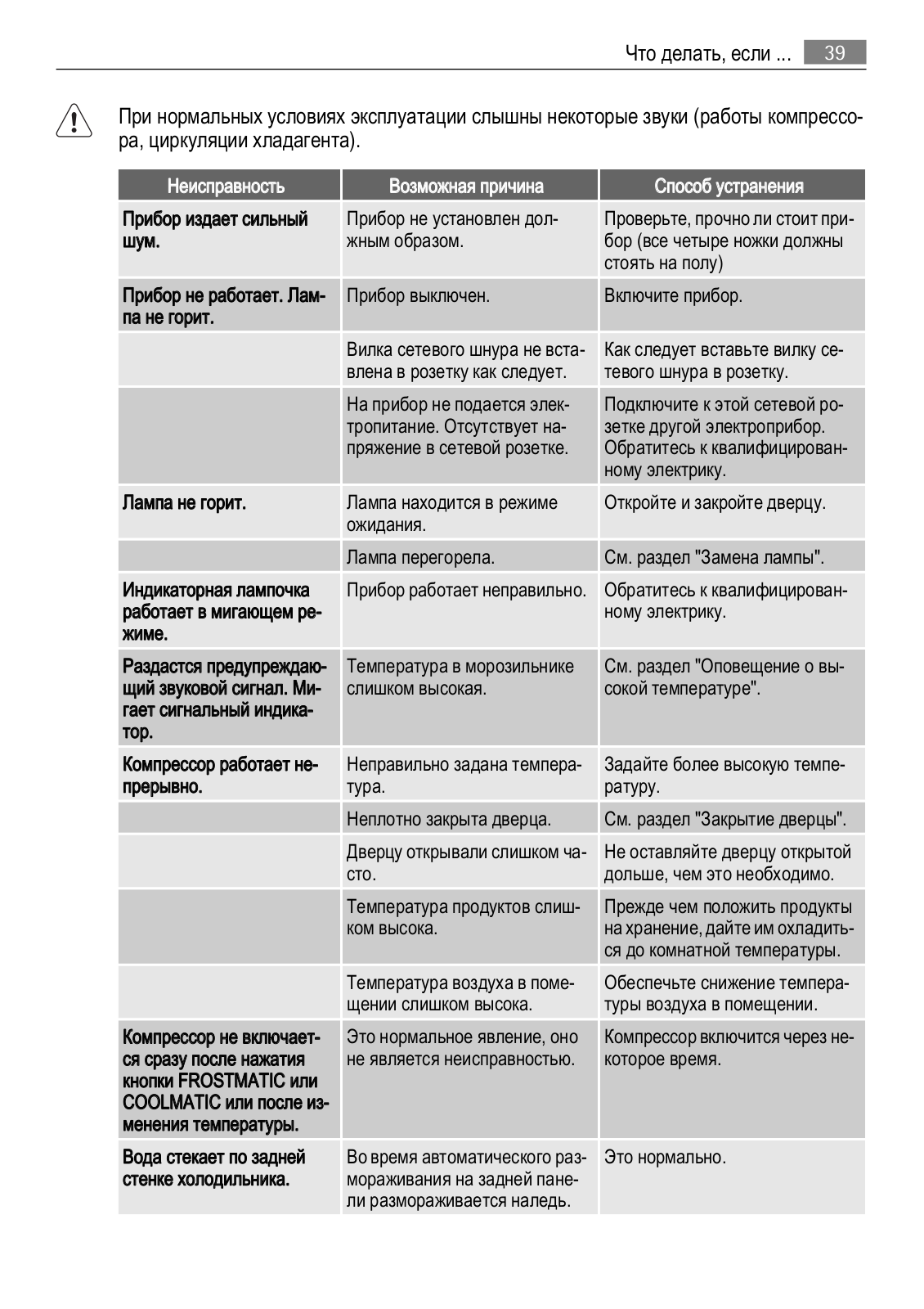 Что делать, если ... 39

При нормальных условиях эксплуатации слышны некоторые звуки (работы компрессора, циркуляции хладагента).

| Неисправность | Возможная причина | Способ устранения |
|---|---|---|
| Прибор издает сильный шум. | Прибор не установлен должным образом. | Проверьте, прочно ли стоит прибор (все четыре ножки должны стоять на полу) |
| Прибор не работает. Лампа не горит. | Прибор выключен. | Включите прибор. |
| | Вилка сетевого шнура не вставлена в розетку как следует. | Как следует вставьте вилку сетевого шнура в розетку. |
| | На прибор не подается электропитание. Отсутствует напряжение в сетевой розетке. | Подключите к этой сетевой розетке другой электроприбор. Обратитесь к квалифицированному электрику. |
| Лампа не горит. | Лампа находится в режиме ожидания. | Откройте и закройте дверцу. |
| | Лампа перегорела. | См. раздел "Замена лампы". |
| Индикаторная лампочка работает в мигающем режиме. | Прибор работает неправильно. | Обратитесь к квалифицированному электрику. |
| Раздастся предупреждающий звуковой сигнал. Мигает сигнальный индикатор. | Температура в морозильнике слишком высокая. | См. раздел "Оповещение о высокой температуре". |
| Компрессор работает непрерывно. | Неправильно задана температура. | Задайте более высокую температуру. |
| | Неплотно закрыта дверца. | См. раздел "Закрытие дверцы". |
| | Дверцу открывали слишком часто. | Не оставляйте дверцу открытой дольше, чем это необходимо. |
| | Температура продуктов слишком высока. | Прежде чем положить продукты на хранение, дайте им охладиться до комнатной температуры. |
| | Температура воздуха в помещении слишком высока. | Обеспечьте снижение температуры воздуха в помещении. |
| Компрессор не включается сразу после нажатия кнопки FROSTMATIC или COOLMATIC или после изменения температуры. | Это нормальное явление, оно не является неисправностью. | Компрессор включится через некоторое время. |
| Вода стекает по задней стенке холодильника. | Во время автоматического размораживания на задней панели размораживается наледь. | Это нормально. |